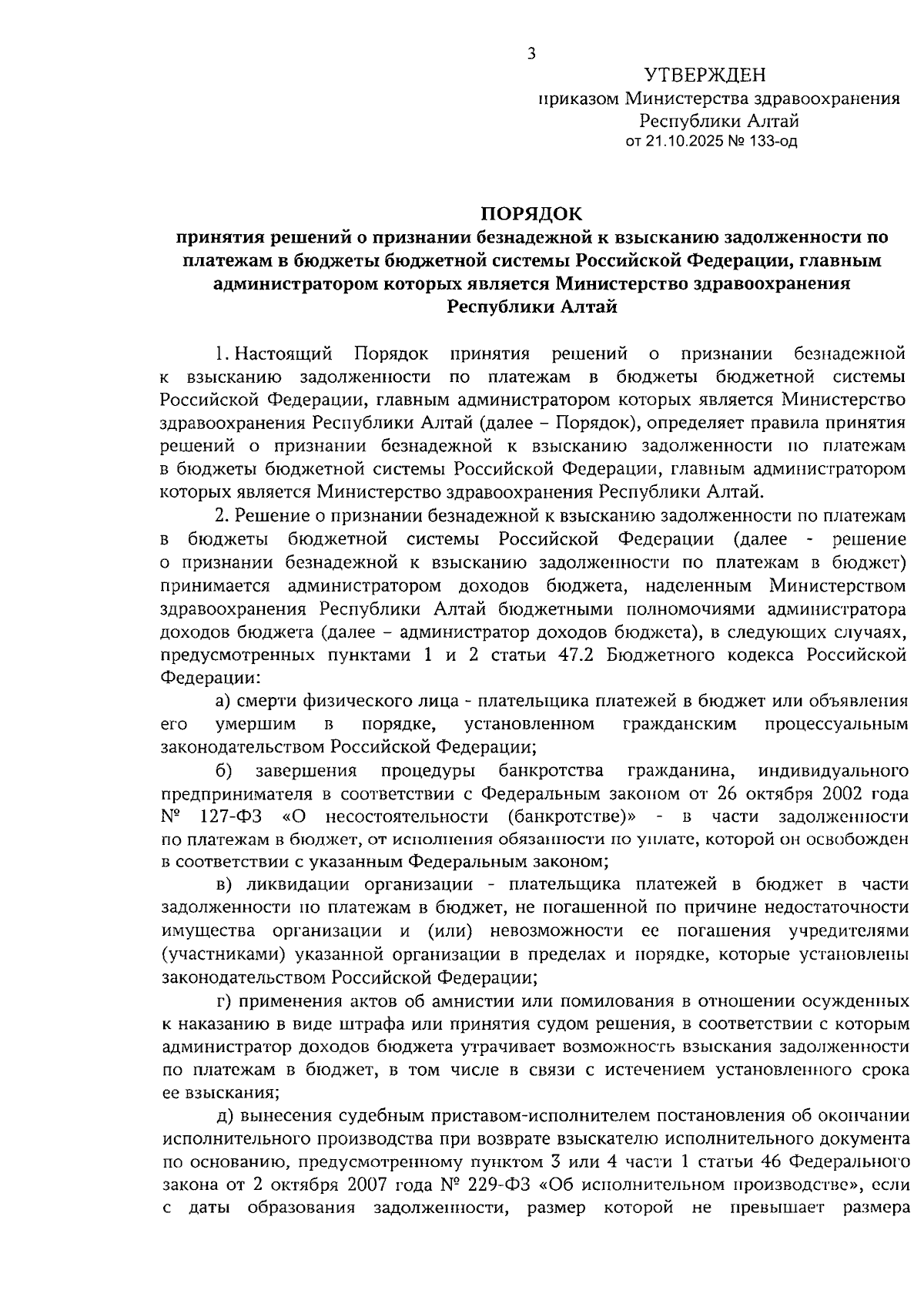 3

УТВЕРЖДЕН
приказом Министерства здравоохранения Республики Алтай
от 21.10.2025 № 133-од

ПОРЯДОК
принятия решений о признании безнадежной к взысканию задолженности по платежам в бюджеты бюджетной системы Российской Федерации, главным администратором которых является Министерство здравоохранения Республики Алтай

1. Настоящий Порядок принятия решений о признании безнадежной к взысканию задолженности по платежам в бюджеты бюджетной системы Российской Федерации, главным администратором которых является Министерство здравоохранения Республики Алтай (далее – Порядок), определяет правила принятия решений о признании безнадежной к взысканию задолженности по платежам в бюджеты бюджетной системы Российской Федерации, главным администратором которых является Министерство здравоохранения Республики Алтай.

2. Решение о признании безнадежной к взысканию задолженности по платежам в бюджеты бюджетной системы Российской Федерации (далее - решение о признании безнадежной к взысканию задолженности по платежам в бюджет) принимается администратором доходов бюджета, наделенным Министерством здравоохранения Республики Алтай бюджетными полномочиями администратора доходов бюджета (далее – администратор доходов бюджета), в следующих случаях, предусмотренных пунктами 1 и 2 статьи 47.2 Бюджетного кодекса Российской Федерации:

а) смерти физического лица - плательщика платежей в бюджет или объявления его умершим в порядке, установленном гражданским процессуальным законодательством Российской Федерации;

б) завершения процедуры банкротства гражданина, индивидуального предпринимателя в соответствии с Федеральным законом от 26 октября 2002 года № 127-ФЗ «О несостоятельности (банкротстве)» - в части задолженности по платежам в бюджет, от исполнения обязанности по уплате, которой он освобожден в соответствии с указанным Федеральным законом;

в) ликвидации организации - плательщика платежей в бюджет в части задолженности по платежам в бюджет, не погашенной по причине недостаточности имущества организации и (или) невозможности ее погашения учредителями (участниками) указанной организации в пределах и порядке, которые установлены законодательством Российской Федерации;

г) применения актов об амнистии или помилования в отношении осужденных к наказанию в виде штрафа или принятия судом решения, в соответствии с которым администратор доходов бюджета утрачивает возможность взыскания задолженности по платежам в бюджет, в том числе в связи с истечением установленного срока ее взыскания;

д) вынесения судебным приставом-исполнителем постановления об окончании исполнительного производства при возврате взыскателю исполнительного документа по основанию, предусмотренному пунктом 3 или 4 части 1 статьи 46 Федерального закона от 2 октября 2007 года № 229-ФЗ «Об исполнительном производстве», если с даты образования задолженности, размер которой не превышает размера